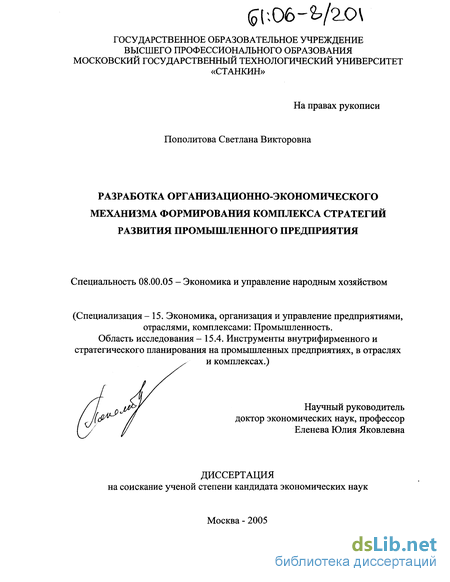 61:06-8/201

ГОСУДАРСТВЕННОЕ ОБРАЗОВАТЕЛЬНОЕ УЧРЕЖДЕНИЕ ВЫСШЕГО ПРОФЕССИОНАЛЬНОГО ОБРАЗОВАНИЯ МОСКОВСКИЙ ГОСУДАРСТВЕННЫЙ ТЕХНОЛОГИЧЕСКИЙ УНИВЕРСИТЕТ «СТАНКИН»

На правах рукописи

Пополитова Светлана Викторовна

РАЗРАБОТКА ОРГАНИЗАЦИОННО-ЭКОНОМИЧЕСКОГО МЕХАНИЗМА ФОРМИРОВАНИЯ КОМПЛЕКСА СТРАТЕГИЙ РАЗВИТИЯ ПРОМЫШЛЕННОГО ПРЕДПРИЯТИЯ

Специальность 08.00.05 – Экономика и управление народным хозяйством

(Специализация – 15. Экономика, организация и управление предприятиями, отраслями, комплексами: Промышленность.
Область исследования – 15.4. Инструменты внутрифирменного и стратегического планирования на промышленных предприятиях, в отраслях и комплексах.)

Научный руководитель
доктор экономических наук, профессор
Еленева Юлия Яковлевна

ДИССЕРТАЦИЯ
на соискание ученой степени кандидата экономических наук

Москва - 2005

dsLib.net
библиотека диссертаций